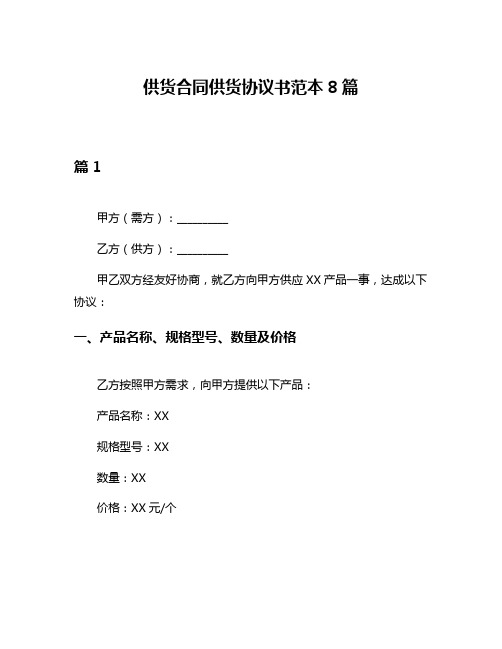 供货合同供货协议书范本 8 篇

篇 1

甲方（需方）：________

乙方（供方）：________

甲乙双方经友好协商，就乙方向甲方供应 XX 产品一事，达成以下协议：

一、产品名称、规格型号、数量及价格

乙方按照甲方需求，向甲方提供以下产品：

产品名称：XX

规格型号：XX

数量：XX

价格：XX 元/个